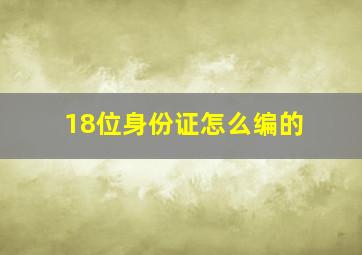 18位身份证怎么编的